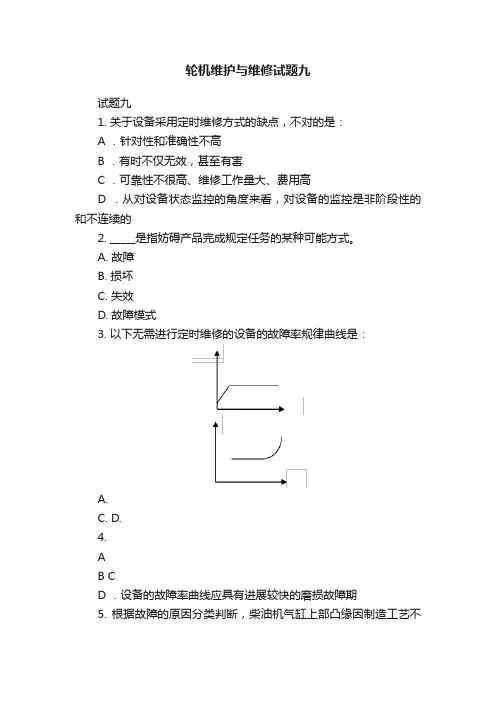 轮机维护与维修试题九

试题九

1. 关于设备采用定时维修方式的缺点，不对的是：

A ．针对性和准确性不高

B ．有时不仅无效，甚至有害

C ．可靠性不很高、维修工作量大、费用高

D ．从对设备状态监控的角度来看，对设备的监控是非阶段性的和不连续的

2. _____是指妨碍产品完成规定任务的某种可能方式。

A. 故障

B. 损坏

C. 失效

D. 故障模式

3. 以下无需进行定时维修的设备的故障率规律曲线是：

A.

C. D.

4.

A

B C

D ．设备的故障率曲线应具有进展较快的磨损故障期

5. 根据故障的原因分类判断，柴油机气缸上部凸缘因制造工艺不